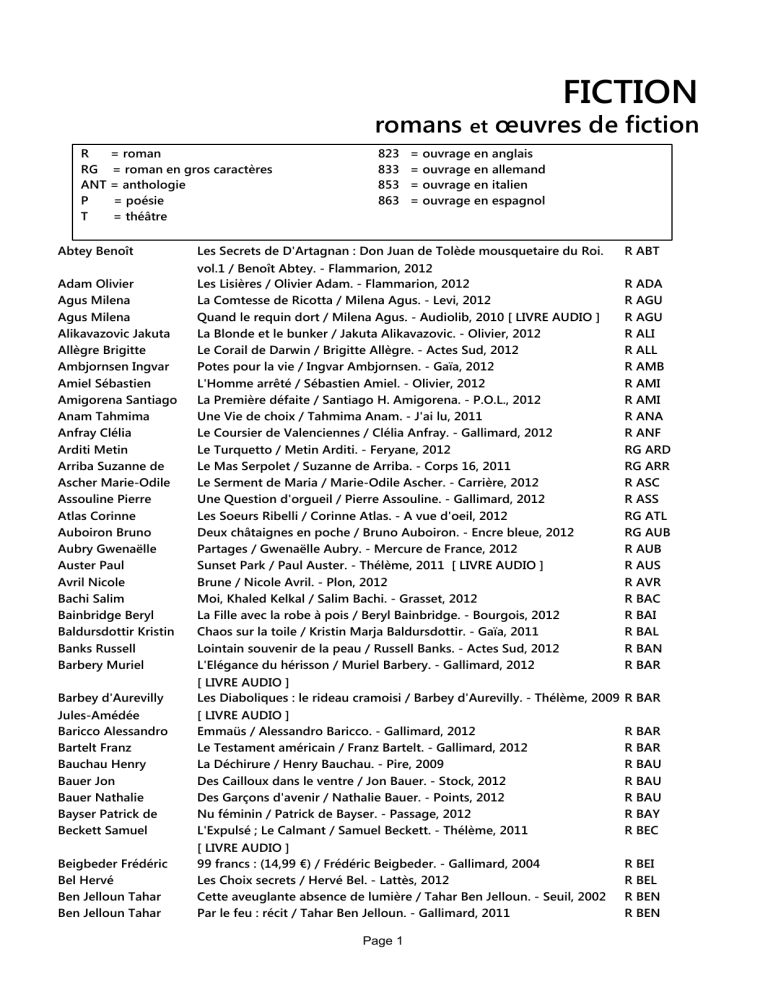 FICTION

romans et œuvres de fiction

R = roman
RG = roman en gros caractères
ANT = anthologie
P = poésie
T = théâtre

823 = ouvrage en anglais
833 = ouvrage en allemand
853 = ouvrage en italien
863 = ouvrage en espagnol

| Abtey Benoît | Les Secrets de D'Artagnan : Don Juan de Tolède mousquetaire du Roi. vol.1 / Benoît Abtey. - Flammarion, 2012 | R ABT |
|---|---|---|
| Adam Olivier | Les Lisières / Olivier Adam. - Flammarion, 2012 | R ADA |
| Agus Milena | La Comtesse de Ricotta / Milena Agus. - Levi, 2012 | R AGU |
| Agus Milena | Quand le requin dort / Milena Agus. - Audiolib, 2010 [ LIVRE AUDIO ] | R AGU |
| Alikavazovic Jakuta | La Blonde et le bunker / Jakuta Alikavazovic. - Olivier, 2012 | R ALI |
| Allègre Brigitte | Le Corail de Darwin / Brigitte Allègre. - Actes Sud, 2012 | R ALL |
| Ambjornsen Ingvar | Potes pour la vie / Ingvar Ambjornsen. - Gaïa, 2012 | R AMB |
| Amiel Sébastien | L'Homme arrêté / Sébastien Amiel. - Olivier, 2012 | R AMI |
| Amigorena Santiago | La Première défaite / Santiago H. Amigorena. - P.O.L., 2012 | R AMI |
| Anam Tahmima | Une Vie de choix / Tahmima Anam. - J'ai lu, 2011 | R ANA |
| Anfray Clélia | Le Coursier de Valenciennes / Clélia Anfray. - Gallimard, 2012 | R ANF |
| Arditi Metin | Le Turquetto / Metin Arditi. - Feryane, 2012 | RG ARD |
| Arriba Suzanne de | Le Mas Serpolet / Suzanne de Arriba. - Corps 16, 2011 | RG ARR |
| Ascher Marie-Odile | Le Serment de Maria / Marie-Odile Ascher. - Carrière, 2012 | R ASC |
| Assouline Pierre | Une Question d'orgueil / Pierre Assouline. - Gallimard, 2012 | R ASS |
| Atlas Corinne | Les Soeurs Ribelli / Corinne Atlas. - A vue d'oeil, 2012 | RG ATL |
| Auboiron Bruno | Deux châtaignes en poche / Bruno Auboiron. - Encre bleue, 2012 | RG AUB |
| Aubry Gwenaëlle | Partages / Gwenaëlle Aubry. - Mercure de France, 2012 | R AUB |
| Auster Paul | Sunset Park / Paul Auster. - Thélème, 2011 [ LIVRE AUDIO ] | R AUS |
| Avril Nicole | Brune / Nicole Avril. - Plon, 2012 | R AVR |
| Bachi Salim | Moi, Khaled Kelkal / Salim Bachi. - Grasset, 2012 | R BAC |
| Bainbridge Beryl | La Fille avec la robe à pois / Beryl Bainbridge. - Bourgois, 2012 | R BAI |
| Baldursdottir Kristin | Chaos sur la toile / Kristin Marja Baldursdottir. - Gaïa, 2011 | R BAL |
| Banks Russell | Lointain souvenir de la peau / Russell Banks. - Actes Sud, 2012 | R BAN |
| Barbery Muriel | L'Elégance du hérisson / Muriel Barbery. - Gallimard, 2012 [ LIVRE AUDIO ] | R BAR |
| Barbey d'Aurevilly Jules-Amédée | Les Diaboliques : le rideau cramoisi / Barbey d'Aurevilly. - Thélème, 2009 [ LIVRE AUDIO ] | R BAR |
| Baricco Alessandro | Emmaüs / Alessandro Baricco. - Gallimard, 2012 | R BAR |
| Bartelt Franz | Le Testament américain / Franz Bartelt. - Gallimard, 2012 | R BAR |
| Bauchau Henry | La Déchirure / Henry Bauchau. - Pire, 2009 | R BAU |
| Bauer Jon | Des Cailloux dans le ventre / Jon Bauer. - Stock, 2012 | R BAU |
| Bauer Nathalie | Des Garçons d'avenir / Nathalie Bauer. - Points, 2012 | R BAU |
| Bayser Patrick de | Nu féminin / Patrick de Bayser. - Passage, 2012 | R BAY |
| Beckett Samuel | L'Expulsé ; Le Calmant / Samuel Beckett. - Thélème, 2011 [ LIVRE AUDIO ] | R BEC |
| Beigbeder Frédéric | 99 francs : (14,99 €) / Frédéric Beigbeder. - Gallimard, 2004 | R BEI |
| Bel Hervé | Les Choix secrets / Hervé Bel. - Lattès, 2012 | R BEL |
| Ben Jelloun Tahar | Cette aveuglante absence de lumière / Tahar Ben Jelloun. - Seuil, 2002 | R BEN |
| Ben Jelloun Tahar | Par le feu : récit / Tahar Ben Jelloun. - Gallimard, 2011 | R BEN |

Page 1